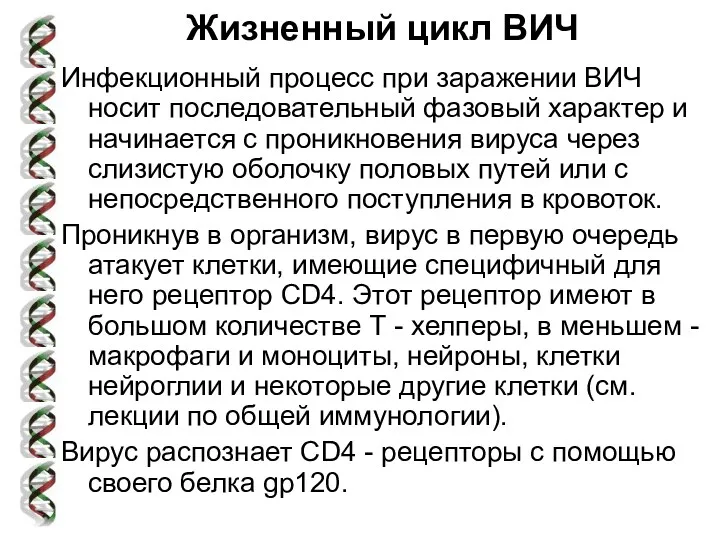 Жизненный цикл ВИЧ

Инфекционный процесс при заражении ВИЧ носит последовательный фазовый характер и начинается с проникновения вируса через слизистую оболочку половых путей или с непосредственного поступления в кровоток.

Проникнув в организм, вирус в первую очередь атакует клетки, имеющие специфичный для него рецептор CD4. Этот рецептор имеют в большом количестве Т - хелперы, в меньшем - макрофаги и моноциты, нейроны, клетки нейроглии и некоторые другие клетки (см. лекции по общей иммунологии).

Вирус распознает CD4 - рецепторы с помощью своего белка gp120.